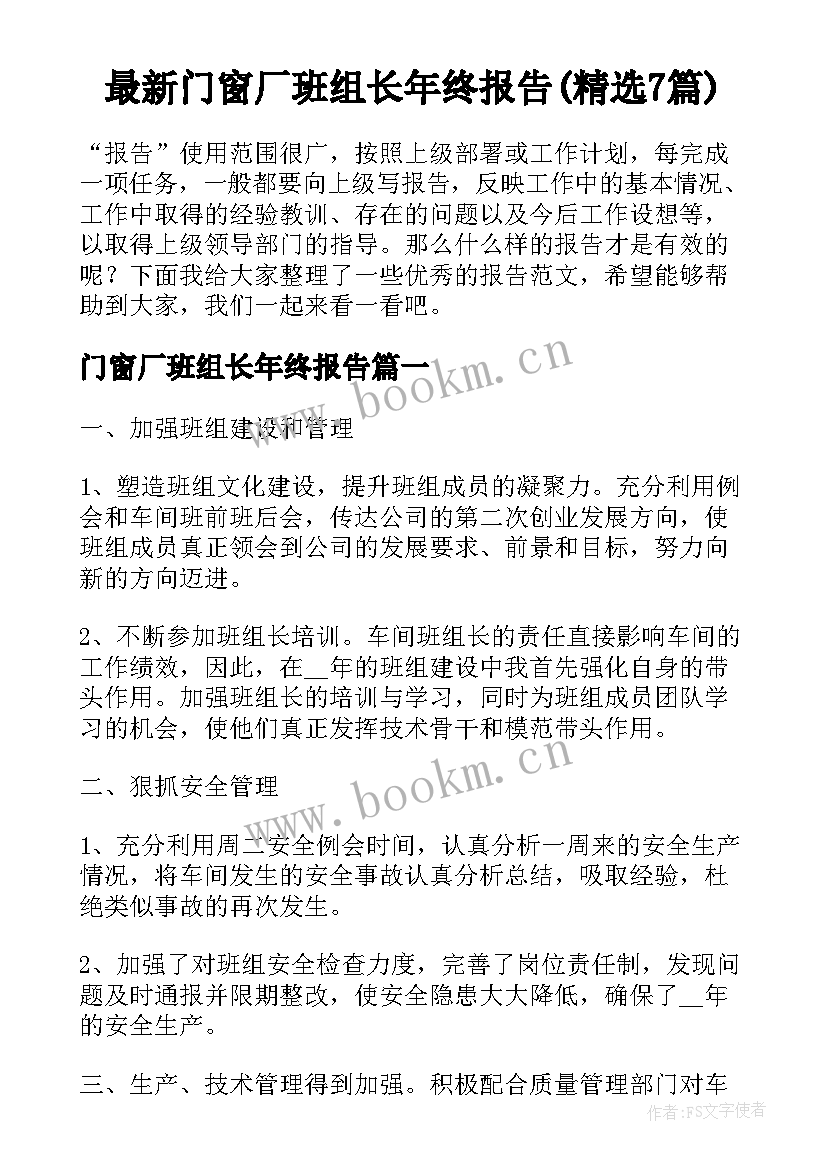 最新门窗厂班组长年终报告(精选7篇)

“报告”使用范围很广，按照上级部署或工作计划，每完成一项任务，一般都要向上级写报告，反映工作中的基本情况、工作中取得的经验教训、存在的问题以及今后工作设想等，以取得上级领导部门的指导。那么什么样的报告才是有效的呢？下面我给大家整理了一些优秀的报告范文，希望能够帮助到大家，我们一起来看一看吧。

门窗厂班组长年终报告篇一

www.bookm.cn

一、加强班组建设和管理

1、塑造班组文化建设，提升班组成员的凝聚力。充分利用例会和车间班前班后会，传达公司的第二次创业发展方向，使班组成员真正领会到公司的发展要求、前景和目标，努力向新的方向迈进。

2、不断参加班组长培训。车间班组长的责任直接影响车间的工作绩效，因此，在__年的班组建设中我首先强化自身的带头作用。加强班组长的培训与学习，同时为班组成员团队学习的机会，使他们真正发挥技术骨干和模范带头作用。

二、狠抓安全管理

www.bookm.cn

1、充分利用周二安全例会时间，认真分析一周来的安全生产情况，将车间发生的安全事故认真分析总结，吸取经验，杜绝类似事故的再次发生。

2、加强了对班组安全检查力度，完善了岗位责任制，发现问题及时通报并限期整改，使安全隐患大大降低，确保了__年的安全生产。

三、生产、技术管理得到加强。积极配合质量管理部门对车

作者：FS文字使者